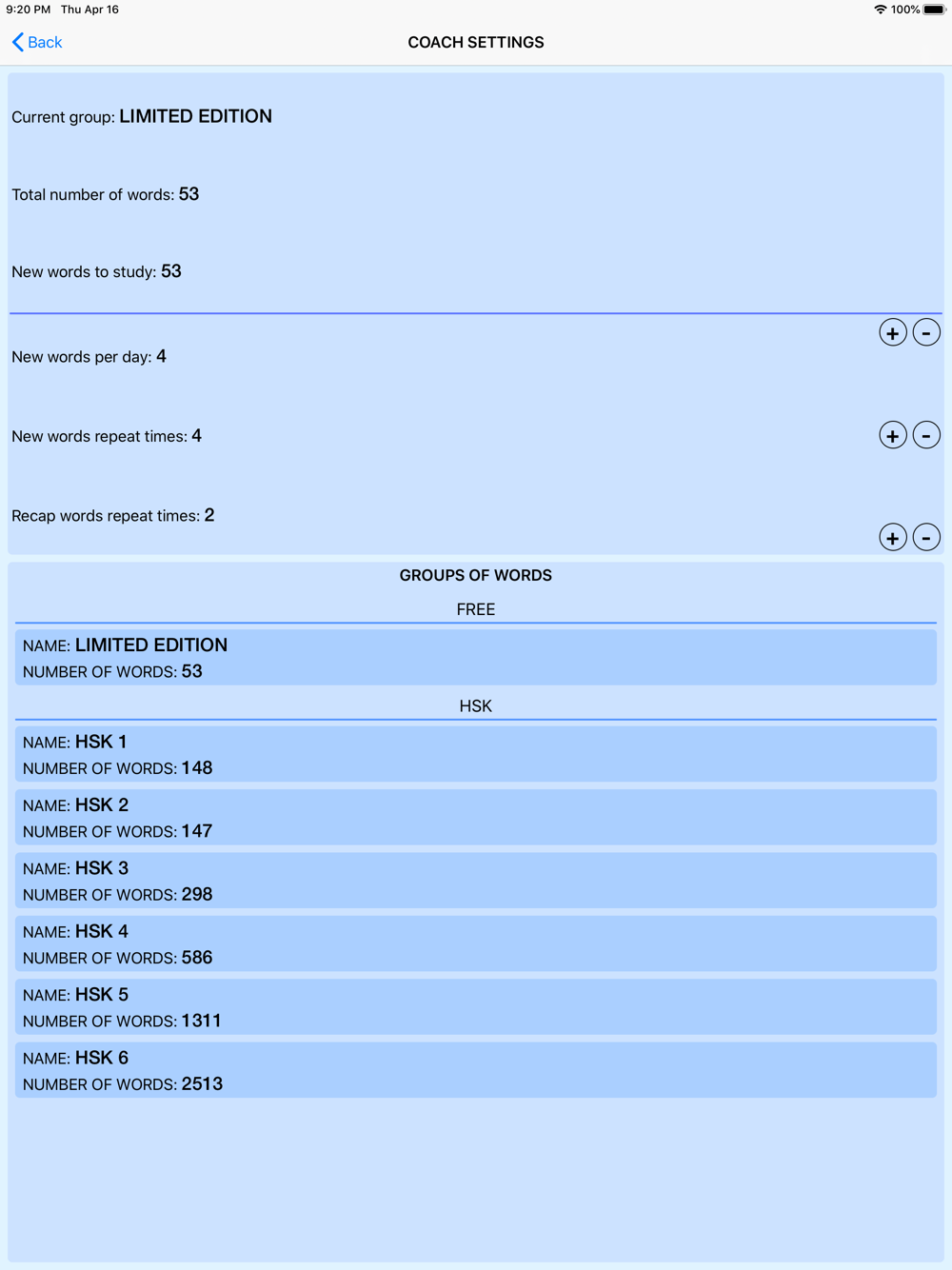 9:20 PM Thu Apr 16 100%

Back COACH SETTINGS

Current group: LIMITED EDITION

Total number of words: 53

New words to study: 53

+ -

New words per day: 4

New words repeat times: 4 + -

Recap words repeat times: 2

+ -

GROUPS OF WORDS

FREE

NAME: LIMITED EDITION
NUMBER OF WORDS: 53

HSK

NAME: HSK 1
NUMBER OF WORDS: 148

NAME: HSK 2
NUMBER OF WORDS: 147

NAME: HSK 3
NUMBER OF WORDS: 298

NAME: HSK 4
NUMBER OF WORDS: 586

NAME: HSK 5
NUMBER OF WORDS: 1311

NAME: HSK 6
NUMBER OF WORDS: 2513